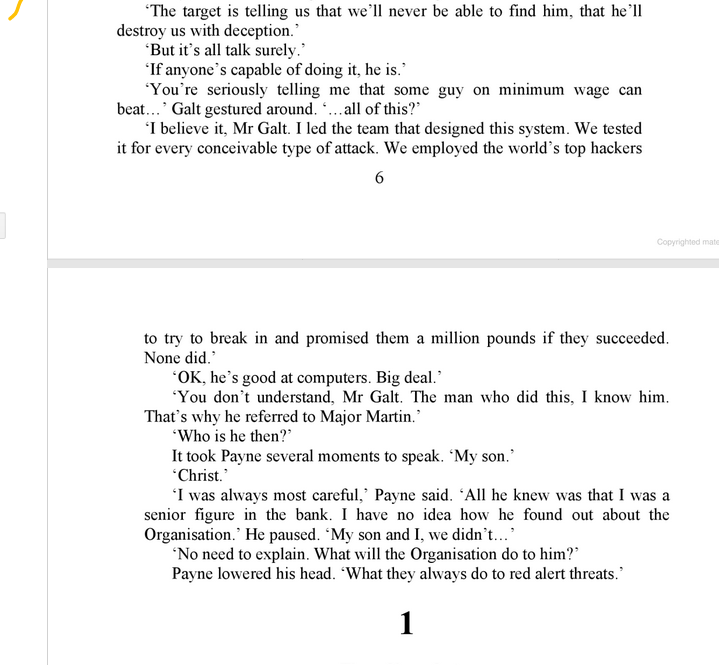 ‘The target is telling us that we’ll never be able to find him, that he’ll destroy us with deception.’

‘But it’s all talk surely.’

‘If anyone’s capable of doing it, he is.’

‘You’re seriously telling me that some guy on minimum wage can beat…’ Galt gestured around. ‘…all of this?’

‘I believe it, Mr Galt. I led the team that designed this system. We tested it for every conceivable type of attack. We employed the world’s top hackers

6

Copyrighted mate

to try to break in and promised them a million pounds if they succeeded. None did.’

‘OK, he’s good at computers. Big deal.’

‘You don’t understand, Mr Galt. The man who did this, I know him. That’s why he referred to Major Martin.’

‘Who is he then?’

It took Payne several moments to speak. ‘My son.’

‘Christ.’

‘I was always most careful,’ Payne said. ‘All he knew was that I was a senior figure in the bank. I have no idea how he found out about the Organisation.’ He paused. ‘My son and I, we didn’t…’

‘No need to explain. What will the Organisation do to him?’

Payne lowered his head. ‘What they always do to red alert threats.’

1